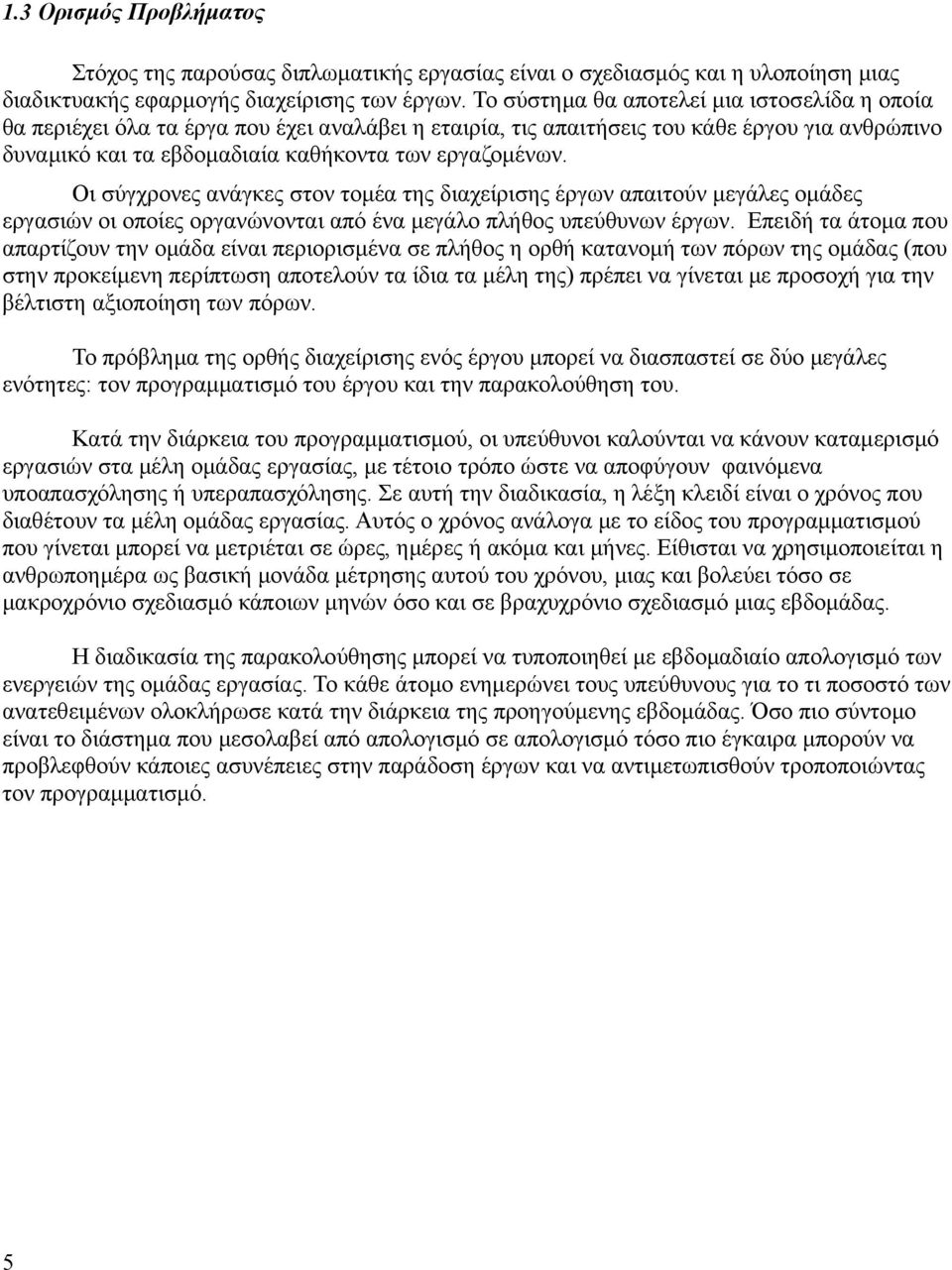 1.3 Ορισμός Προβλήματος

Στόχος της παρούσας διπλωματικής εργασίας είναι ο σχεδιασμός και η υλοποίηση μιας διαδικτυακής εφαρμογής διαχείρισης των έργων. Το σύστημα θα αποτελεί μια ιστοσελίδα η οποία θα περιέχει όλα τα έργα που έχει αναλάβει η εταιρία, τις απαιτήσεις του κάθε έργου για ανθρώπινο δυναμικό και τα εβδομαδιαία καθήκοντα των εργαζομένων.

Οι σύγχρονες ανάγκες στον τομέα της διαχείρισης έργων απαιτούν μεγάλες ομάδες εργασιών οι οποίες οργανώνονται από ένα μεγάλο πλήθος υπεύθυνων έργων. Επειδή τα άτομα που απαρτίζουν την ομάδα είναι περιορισμένα σε πλήθος η ορθή κατανομή των πόρων της ομάδας (που στην προκείμενη περίπτωση αποτελούν τα ίδια τα μέλη της) πρέπει να γίνεται με προσοχή για την βέλτιστη αξιοποίηση των πόρων.

Το πρόβλημα της ορθής διαχείρισης ενός έργου μπορεί να διασπαστεί σε δύο μεγάλες ενότητες: τον προγραμματισμό του έργου και την παρακολούθηση του.

Κατά την διάρκεια του προγραμματισμού, οι υπεύθυνοι καλούνται να κάνουν καταμερισμό εργασιών στα μέλη ομάδας εργασίας, με τέτοιο τρόπο ώστε να αποφύγουν φαινόμενα υποαπασχόλησης ή υπεραπασχόλησης. Σε αυτή την διαδικασία, η λέξη κλειδί είναι ο χρόνος που διαθέτουν τα μέλη ομάδας εργασίας. Αυτός ο χρόνος ανάλογα με το είδος του προγραμματισμού που γίνεται μπορεί να μετριέται σε ώρες, ημέρες ή ακόμα και μήνες. Είθισται να χρησιμοποιείται η ανθρωποημέρα ως βασική μονάδα μέτρησης αυτού του χρόνου, μιας και βολεύει τόσο σε μακροχρόνιο σχεδιασμό κάποιων μηνών όσο και σε βραχυχρόνιο σχεδιασμό μιας εβδομάδας.

Η διαδικασία της παρακολούθησης μπορεί να τυποποιηθεί με εβδομαδιαίο απολογισμό των ενεργειών της ομάδας εργασίας. Το κάθε άτομο ενημερώνει τους υπεύθυνους για το τι ποσοστό των ανατεθειμένων ολοκλήρωσε κατά την διάρκεια της προηγούμενης εβδομάδας. Όσο πιο σύντομο είναι το διάστημα που μεσολαβεί από απολογισμό σε απολογισμό τόσο πιο έγκαιρα μπορούν να προβλεφθούν κάποιες ασυνέπειες στην παράδοση έργων και να αντιμετωπισθούν τροποποιώντας τον προγραμματισμό.

5